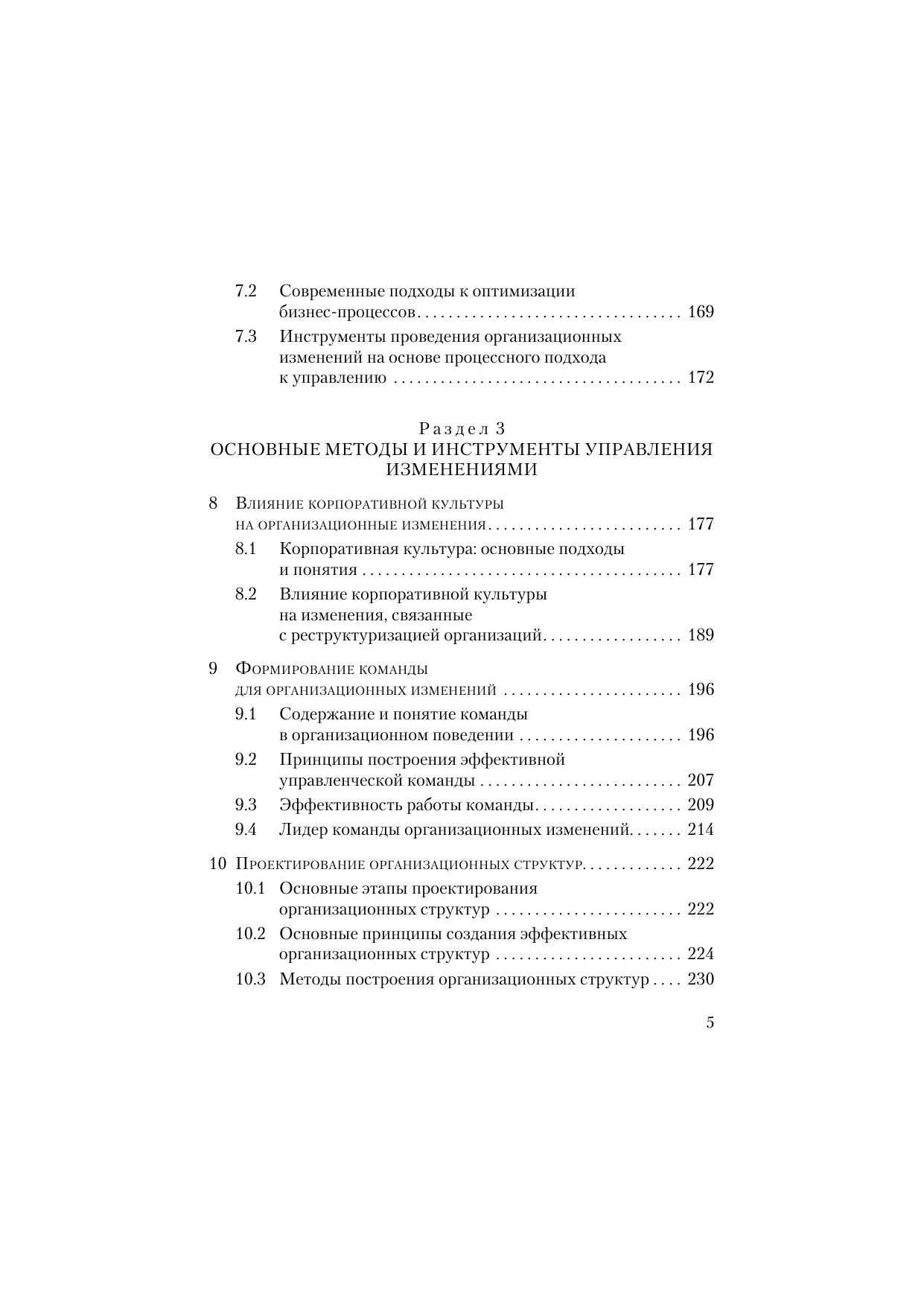 7.2 Современные подходы к оптимизации бизнес-процессов 169

7.3 Инструменты проведения организационных изменений на основе процессного подхода к управлению 172

Раздел 3
ОСНОВНЫЕ МЕТОДЫ И ИНСТРУМЕНТЫ УПРАВЛЕНИЯ ИЗМЕНЕНИЯМИ

8 Влияние корпоративной культуры на организационные изменения 177

8.1 Корпоративная культура: основные подходы и понятия 177

8.2 Влияние корпоративной культуры на изменения, связанные с реструктуризацией организаций 189

9 Формирование команды для организационных изменений 196

9.1 Содержание и понятие команды в организационном поведении 196

9.2 Принципы построения эффективной управленческой команды 207

9.3 Эффективность работы команды 209

9.4 Лидер команды организационных изменений 214

10 Проектирование организационных структур 222

10.1 Основные этапы проектирования организационных структур 222

10.2 Основные принципы создания эффективных организационных структур 224

10.3 Методы построения организационных структур 230

5